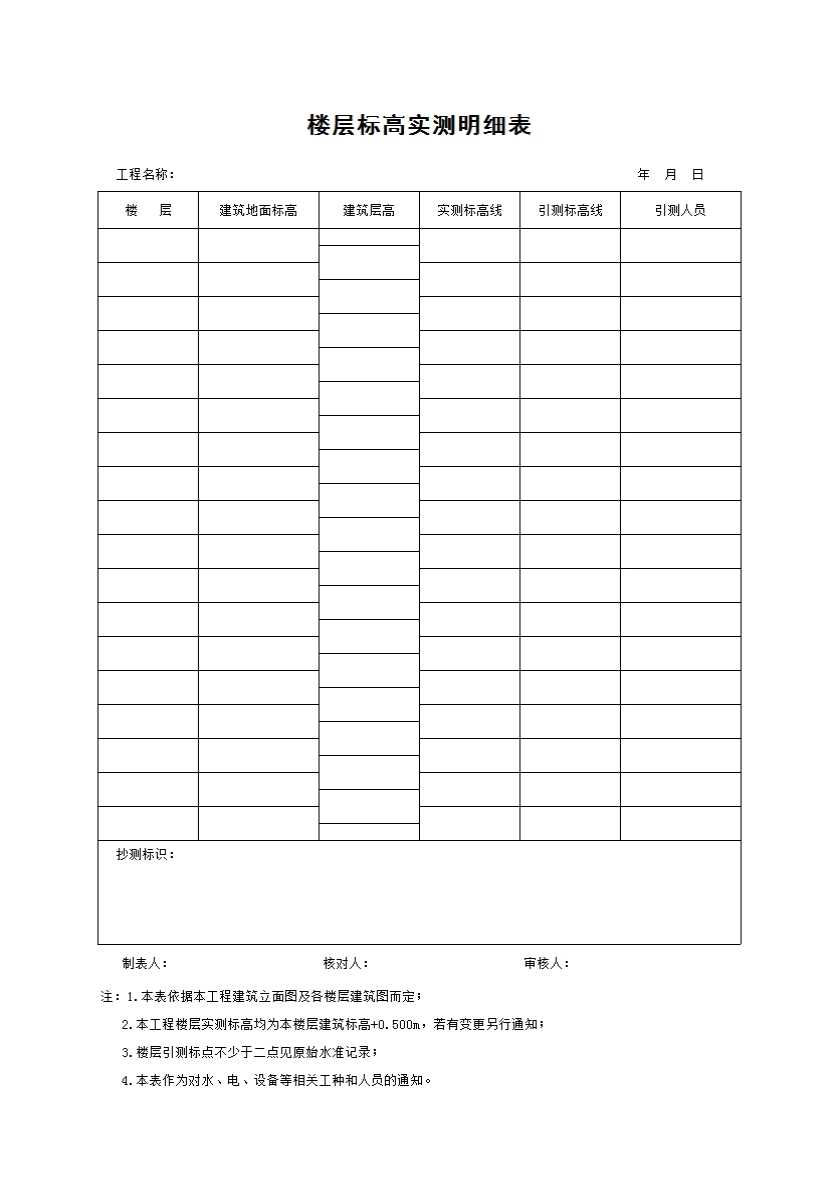 楼层标高实测明细表

工程名称：　　　　　　　　　　　　　　　　　　　　　　年　月　日

| 楼　层 | 建筑地面标高 | 建筑层高 | 实测标高线 | 引测标高线 | 引测人员 |
|---|---|---|---|---|---|
| | | | | | |
| | | | | | |
| | | | | | |
| | | | | | |
| | | | | | |
| | | | | | |
| | | | | | |
| | | | | | |
| | | | | | |
| | | | | | |
| | | | | | |
| | | | | | |
| | | | | | |
| | | | | | |
| | | | | | |
| | | | | | |
| | | | | | |
| | | | | | |

抄测标识：

制表人：　　　　　　　核对人：　　　　　　　审核人：

注：1.本表依据本工程建筑立面图及各楼层建筑图而定；

2.本工程楼层实测标高均为本楼层建筑标高+0.500m，若有变更另行通知；

3.楼层引测标点不少于二点见原始水准记录；

4.本表作为对水、电、设备等相关工种和人员的通知。